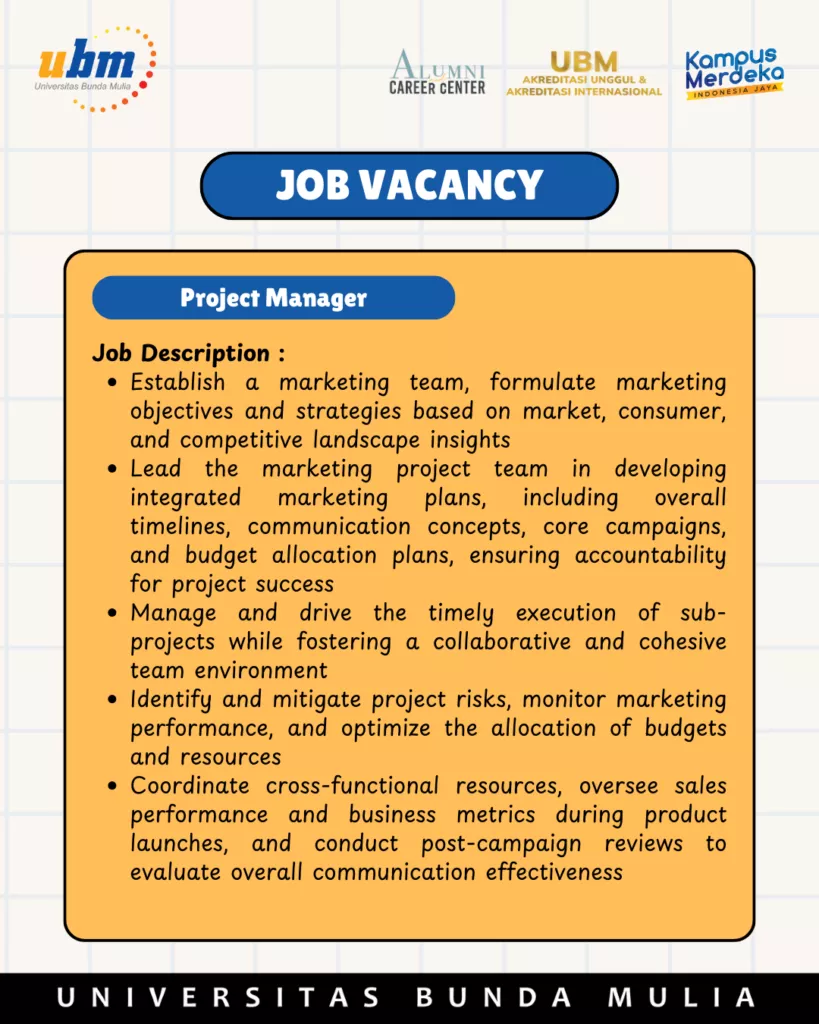 ubm
Universitas Bunda Mulia

ALUMNI
CAREER CENTER

UBM
AKREDITASI UNGGUL &
AKREDITASI INTERNASIONAL

Kampus
Merdeka
INDONESIA JAYA

JOB VACANCY

Project Manager

Job Description :
• Establish a marketing team, formulate marketing objectives and strategies based on market, consumer, and competitive landscape insights
• Lead the marketing project team in developing integrated marketing plans, including overall timelines, communication concepts, core campaigns, and budget allocation plans, ensuring accountability for project success
• Manage and drive the timely execution of sub-projects while fostering a collaborative and cohesive team environment
• Identify and mitigate project risks, monitor marketing performance, and optimize the allocation of budgets and resources
• Coordinate cross-functional resources, oversee sales performance and business metrics during product launches, and conduct post-campaign reviews to evaluate overall communication effectiveness

UNIVERSITAS BUNDA MULIA